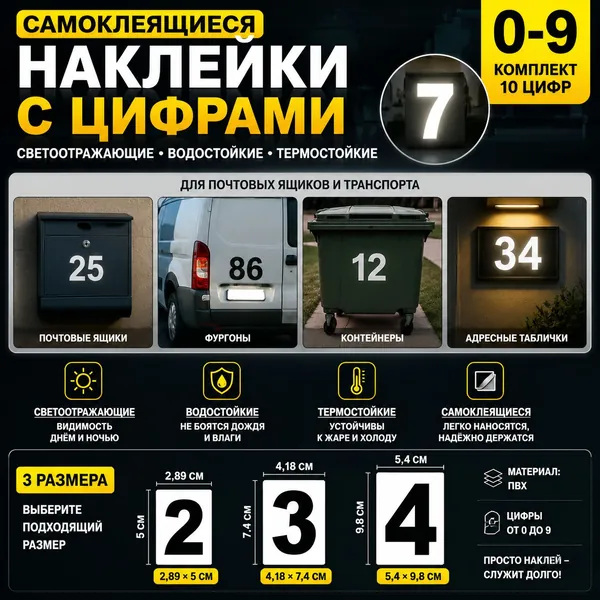 САМОКЛЕЯЩИЕСЯ
НАКЛЕЙКИ
С ЦИФРАМИ

СВЕТООТРАЖАЮЩИЕ • ВОДОСТОЙКИЕ • ТЕРМОСТОЙКИЕ

7

0-9
КОМПЛЕКТ
10 ЦИФР

ДЛЯ ПОЧТОВЫХ ЯЩИКОВ И ТРАНСПОРТА

25
ПОЧТОВЫЕ ЯЩИКИ

86
ФУРГОНЫ

12
КОНТЕЙНЕРЫ

34
АДРЕСНЫЕ ТАБЛИЧКИ

СВЕТООТРАЖАЮЩИЕ
ВИДИМОСТЬ
ДНЁМ И НОЧЬЮ

ВОДОСТОЙКИЕ
НЕ БОЯТСЯ ДОЖДЯ
И ВЛАГИ

ТЕРМОСТОЙКИЕ
УСТОЙЧИВЫ
К ЖАРЕ И ХОЛОДУ

САМОКЛЕЯЩИЕСЯ
ЛЕГКО НАНОСЯТСЯ,
НАДЁЖНО ДЕРЖАТСЯ

3 РАЗМЕРА
ВЫБЕРИТЕ
ПОДХОДЯЩИЙ
РАЗМЕР

2,89 СМ
5 СМ
2
2,89 × 5 СМ

4,18 СМ
7,4 СМ
3
4,18 × 7,4 СМ

5,4 СМ
9,8 СМ
4
5,4 × 9,8 СМ

МАТЕРИАЛ:
ПВХ

ЦИФРЫ
ОТ 0 ДО 9

ПРОСТО НАКЛЕЙ –
СЛУЖИТ ДОЛГО!